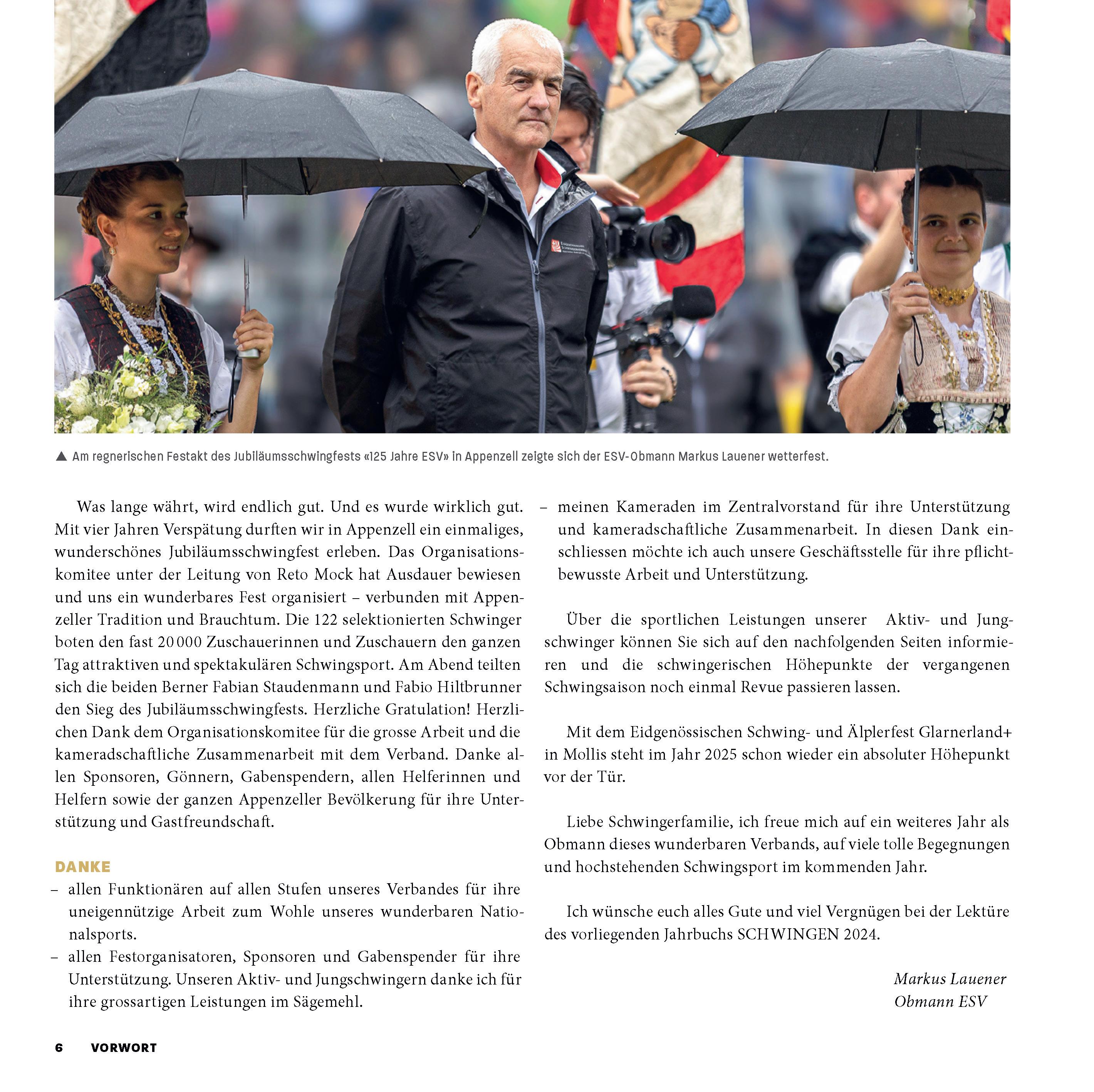 ▲ Am regnerischen Festakt des Jubiläumsschwingfests «125 Jahre ESV» in Appenzell zeigte sich der ESV-Obmann Markus Lauener wetterfest.

Was lange währt, wird endlich gut. Und es wurde wirklich gut. Mit vier Jahren Verspätung durften wir in Appenzell ein einmaliges, wunderschönes Jubiläumsschwingfest erleben. Das Organisationskomitee unter der Leitung von Reto Mock hat Ausdauer bewiesen und uns ein wunderbares Fest organisiert – verbunden mit Appenzeller Tradition und Brauchtum. Die 122 selektionierten Schwinger boten den fast 20 000 Zuschauerinnen und Zuschauern den ganzen Tag attraktiven und spektakulären Schwingsport. Am Abend teilten sich die beiden Berner Fabian Staudenmann und Fabio Hiltbrunner den Sieg des Jubiläumsschwingfests. Herzliche Gratulation! Herzlichen Dank dem Organisationskomitee für die grosse Arbeit und die kameradschaftliche Zusammenarbeit mit dem Verband. Danke allen Sponsoren, Gönnern, Gabenspendern, allen Helferinnen und Helfern sowie der ganzen Appenzeller Bevölkerung für ihre Unterstützung und Gastfreundschaft.

DANKE
– allen Funktionären auf allen Stufen unseres Verbandes für ihre uneigennützige Arbeit zum Wohle unseres wunderbaren Nationalsports.
– allen Festorganisatoren, Sponsoren und Gabenspender für ihre Unterstützung. Unseren Aktiv- und Jungschwingern danke ich für ihre grossartigen Leistungen im Sägemehl.
– meinen Kameraden im Zentralvorstand für ihre Unterstützung und kameradschaftliche Zusammenarbeit. In diesen Dank einschliessen möchte ich auch unsere Geschäftsstelle für ihre pflichtbewusste Arbeit und Unterstützung.

Über die sportlichen Leistungen unserer Aktiv- und Jungschwinger können Sie sich auf den nachfolgenden Seiten informieren und die schwingerischen Höhepunkte der vergangenen Schwingsaison noch einmal Revue passieren lassen.

Mit dem Eidgenössischen Schwing- und Älplerfest Glarnerland+ in Mollis steht im Jahr 2025 schon wieder ein absoluter Höhepunkt vor der Tür.

Liebe Schwingerfamilie, ich freue mich auf ein weiteres Jahr als Obmann dieses wunderbaren Verbands, auf viele tolle Begegnungen und hochstehenden Schwingsport im kommenden Jahr.

Ich wünsche euch alles Gute und viel Vergnügen bei der Lektüre des vorliegenden Jahrbuchs SCHWINGEN 2024.

Markus Lauener
Obmann ESV

6 VORWORT